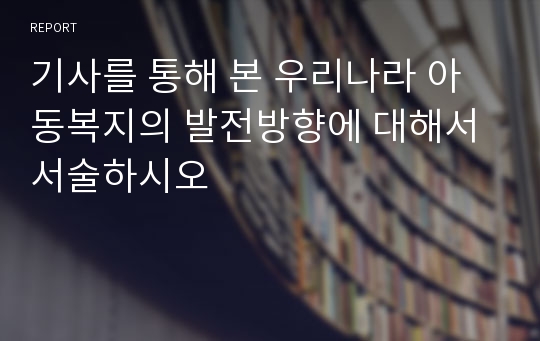 REPORT

기사를 통해 본 우리나라 아동복지의 발전방향에 대해서 서술하시오